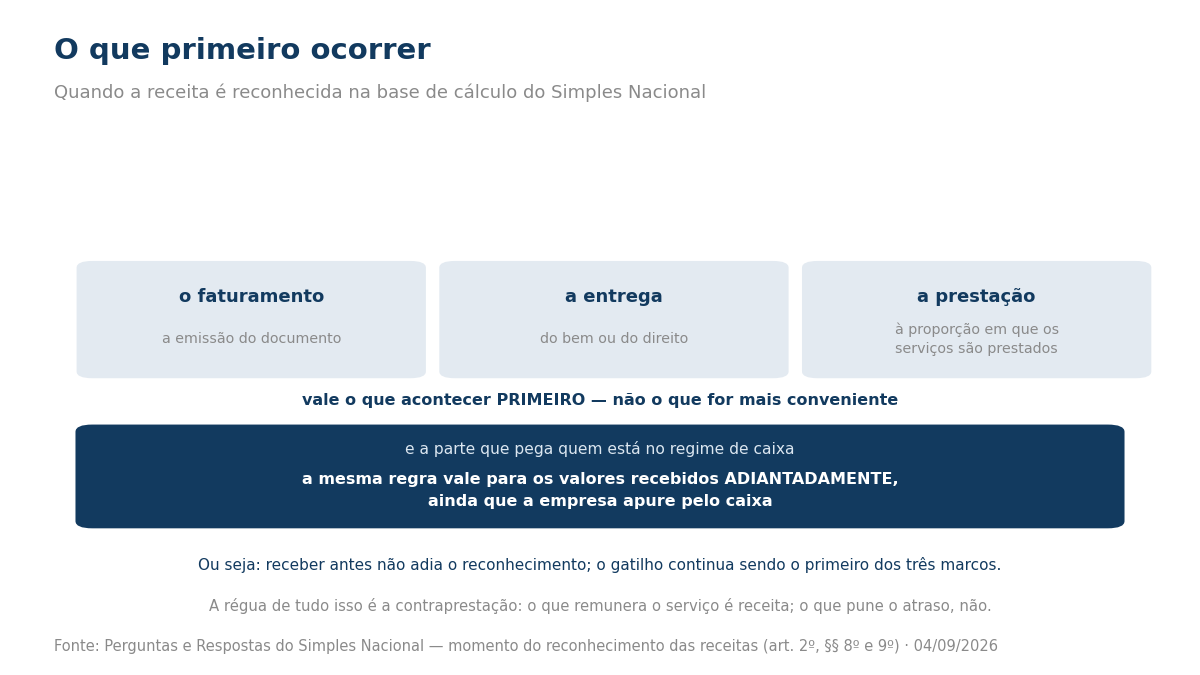 O que primeiro ocorrer

Quando a receita é reconhecida na base de cálculo do Simples Nacional

o faturamento

a emissão do documento

a entrega

do bem ou do direito

a prestação

à proporção em que os serviços são prestados

vale o que acontecer PRIMEIRO — não o que for mais conveniente

e a parte que pega quem está no regime de caixa

a mesma regra vale para os valores recebidos ADIANTADAMENTE, ainda que a empresa apure pelo caixa

Ou seja: receber antes não adia o reconhecimento; o gatilho continua sendo o primeiro dos três marcos.

A régua de tudo isso é a contraprestação: o que remunera o serviço é receita; o que pune o atraso, não.

Fonte: Perguntas e Respostas do Simples Nacional — momento do reconhecimento das receitas (art. 2º, §§ 8º e 9º) · 04/09/2026